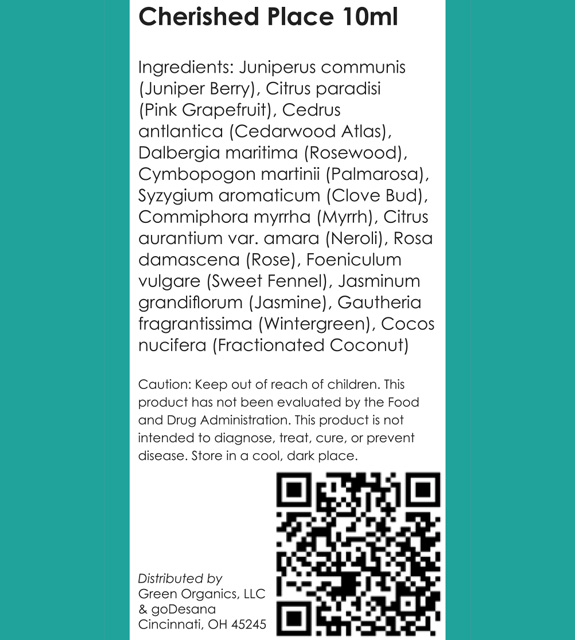 Cherished Place 10ml

Ingredients: Juniperus communis (Juniper Berry), Citrus paradisi (Pink Grapefruit), Cedrus antlantica (Cedarwood Atlas), Dalbergia maritima (Rosewood), Cymbopogon martinii (Palmarosa), Syzygium aromaticum (Clove Bud), Commiphora myrrha (Myrrh), Citrus aurantium var. amara (Neroli), Rosa damascena (Rose), Foeniculum vulgare (Sweet Fennel), Jasminum grandiflorum (Jasmine), Gautheria fragrantissima (Wintergreen), Cocos nucifera (Fractionated Coconut)

Caution: Keep out of reach of children. This product has not been evaluated by the Food and Drug Administration. This product is not intended to diagnose, treat, cure, or prevent disease. Store in a cool, dark place.

Distributed by
Green Organics, LLC
& goDesana
Cincinnati, OH 45245